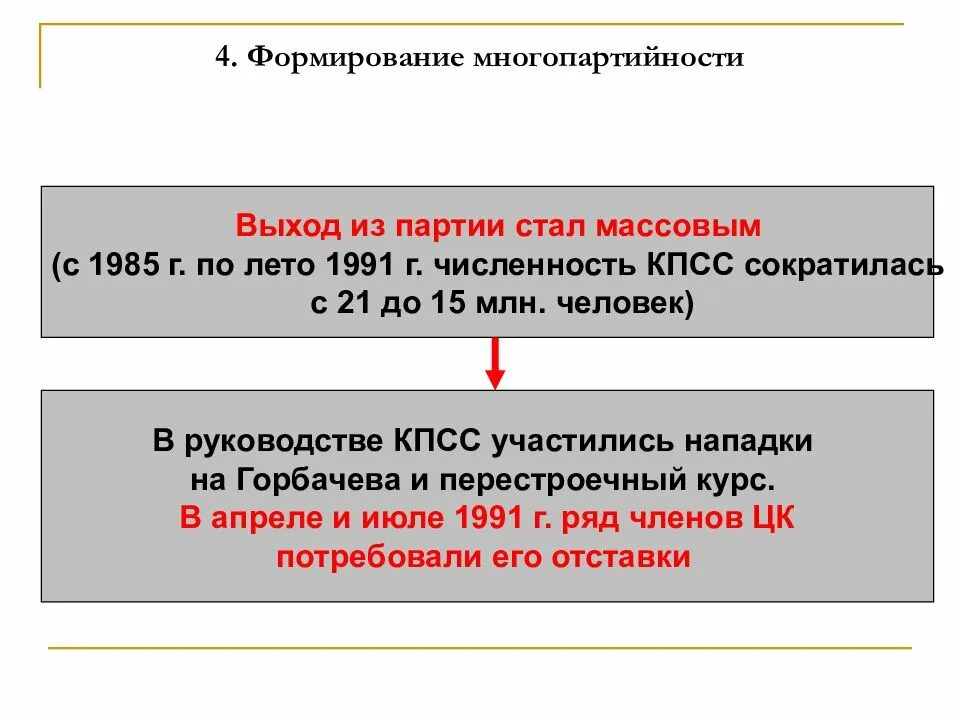 4. Формирование многопартийности

Выход из партии стал массовым
(с 1985 г. по лето 1991 г. численность КПСС сократилась с 21 до 15 млн. человек)

В руководстве КПСС участились нападки на Горбачева и перестроечный курс.
В апреле и июле 1991 г. ряд членов ЦК потребовали его отставки